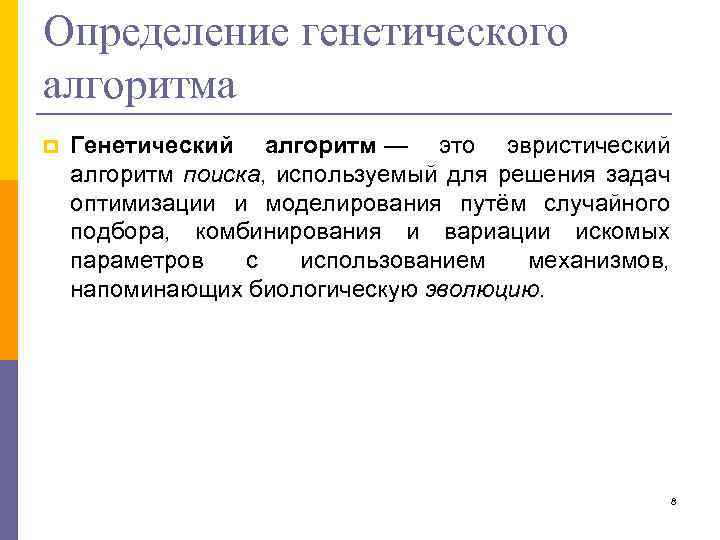 Определение генетического алгоритма

Генетический алгоритм — это эвристический алгоритм поиска, используемый для решения задач оптимизации и моделирования путём случайного подбора, комбинирования и вариации искомых параметров с использованием механизмов, напоминающих биологическую эволюцию.

8